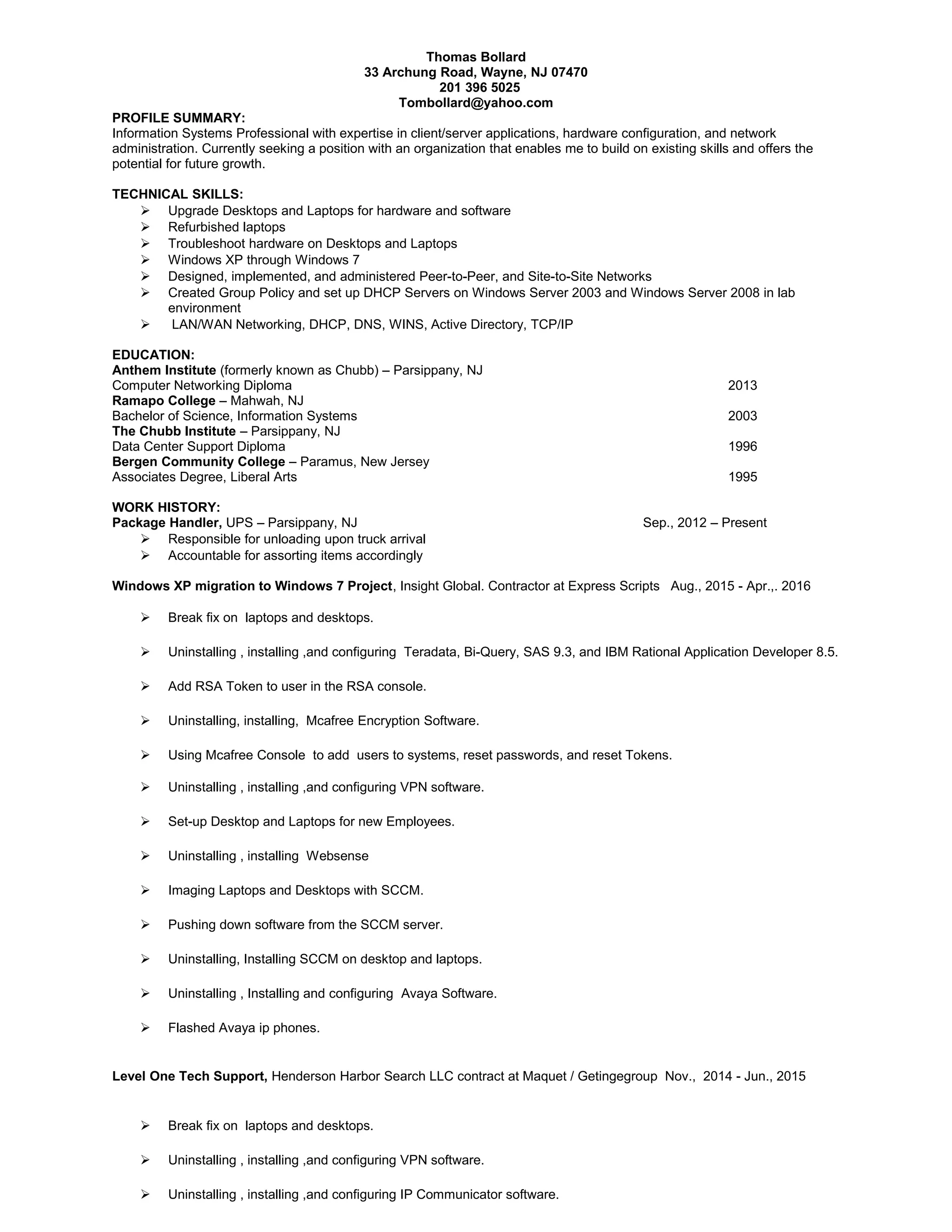 Thomas Bollard
33 Archung Road, Wayne, NJ 07470
201 396 5025
Tombollard@yahoo.com

PROFILE SUMMARY:
Information Systems Professional with expertise in client/server applications, hardware configuration, and network administration. Currently seeking a position with an organization that enables me to build on existing skills and offers the potential for future growth.

TECHNICAL SKILLS:
➢ Upgrade Desktops and Laptops for hardware and software
➢ Refurbished laptops
➢ Troubleshoot hardware on Desktops and Laptops
➢ Windows XP through Windows 7
➢ Designed, implemented, and administered Peer-to-Peer, and Site-to-Site Networks
➢ Created Group Policy and set up DHCP Servers on Windows Server 2003 and Windows Server 2008 in lab environment
➢ LAN/WAN Networking, DHCP, DNS, WINS, Active Directory, TCP/IP

EDUCATION:
Anthem Institute (formerly known as Chubb) – Parsippany, NJ
Computer Networking Diploma 2013
Ramapo College – Mahwah, NJ
Bachelor of Science, Information Systems 2003
The Chubb Institute – Parsippany, NJ
Data Center Support Diploma 1996
Bergen Community College – Paramus, New Jersey
Associates Degree, Liberal Arts 1995

WORK HISTORY:
Package Handler, UPS – Parsippany, NJ Sep., 2012 – Present
➢ Responsible for unloading upon truck arrival
➢ Accountable for assorting items accordingly

Windows XP migration to Windows 7 Project, Insight Global. Contractor at Express Scripts Aug., 2015 - Apr.,. 2016

➢ Break fix on laptops and desktops.

➢ Uninstalling , installing ,and configuring Teradata, Bi-Query, SAS 9.3, and IBM Rational Application Developer 8.5.

➢ Add RSA Token to user in the RSA console.

➢ Uninstalling, installing, Mcafree Encryption Software.

➢ Using Mcafree Console to add users to systems, reset passwords, and reset Tokens.

➢ Uninstalling , installing ,and configuring VPN software.

➢ Set-up Desktop and Laptops for new Employees.

➢ Uninstalling , installing Websense

➢ Imaging Laptops and Desktops with SCCM.

➢ Pushing down software from the SCCM server.

➢ Uninstalling, Installing SCCM on desktop and laptops.

➢ Uninstalling , Installing and configuring Avaya Software.

➢ Flashed Avaya ip phones.

Level One Tech Support, Henderson Harbor Search LLC contract at Maquet / Getingegroup Nov., 2014 - Jun., 2015

➢ Break fix on laptops and desktops.

➢ Uninstalling , installing ,and configuring VPN software.

➢ Uninstalling , installing ,and configuring IP Communicator software.